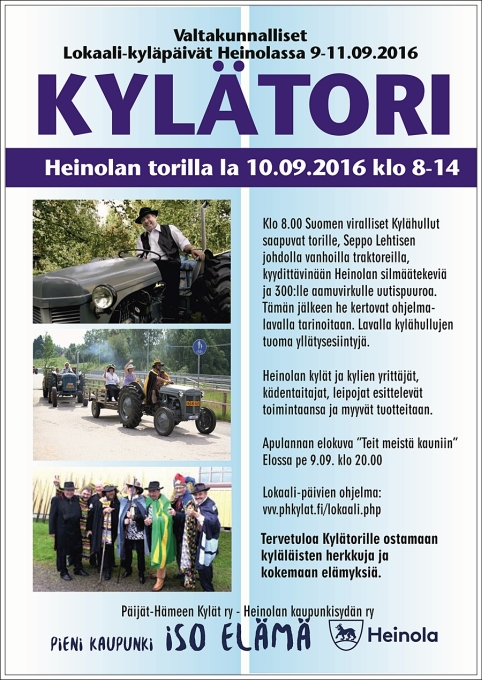 Valtakunnalliset
Lokaali-kyläpäivät Heinolassa 9-11.09.2016

KYLÄTORI

Heinolan torilla la 10.09.2016 klo 8-14

Klo 8.00 Suomen viralliset Kylähullut saapuvat torille, Seppo Lehtisen johdolla vanhoilla traktoreilla, kyydittävinään Heinolan silmäätekeviä ja 300:lle aamuvirkulle uutispuuroa. Tämän jälkeen he kertovat ohjelmalavalla tarinoitaan. Lavalla kylähullujen tuoma yllätysesiintyjä.

Heinolan kylät ja kylien yrittäjät, kädentaitajat, leipojat esittelevät toimintaansa ja myyvät tuotteitaan.

Apulannan elokuva "Teit meistä kauniin" Elossa pe 9.09. klo 20.00

Lokaali-päivien ohjelma:
vvv.phkylat.fi/lokaali.php

Tervetuloa Kylätorille ostamaan kyläläisten herkkuja ja kokemaan elämyksiä.

Päijät-Hämeen Kylät ry - Heinolan kaupunkisydän ry

PIENI KAUPUNKI ISO ELÄMÄ

Heinola